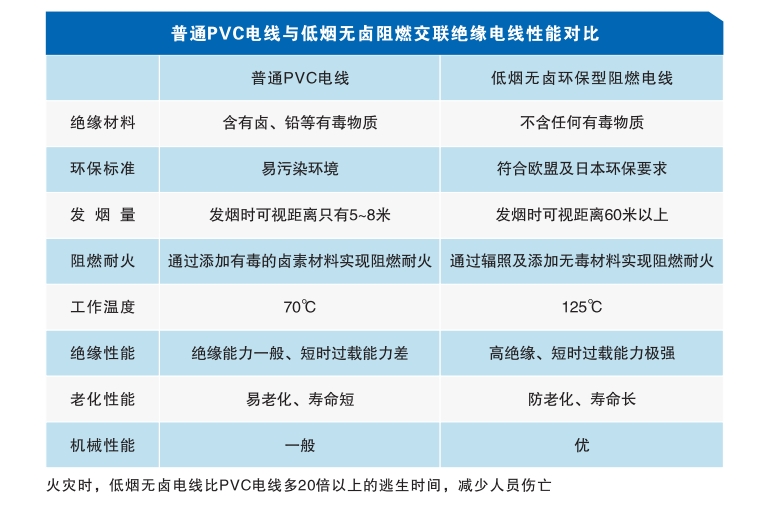 普通PVC电线与低烟无卤阻燃交联绝缘电线性能对比

|  | 普通PVC电线 | 低烟无卤环保型阻燃电线 |
|---|---|---|
| 绝缘材料 | 含有卤、铅等有毒物质 | 不含任何有毒物质 |
| 环保标准 | 易污染环境 | 符合欧盟及日本环保要求 |
| 发 烟 量 | 发烟时可视距离只有5~8米 | 发烟时可视距离60米以上 |
| 阻燃耐火 | 通过添加有毒的卤素材料实现阻燃耐火 | 通过辐照及添加无毒材料实现阻燃耐火 |
| 工作温度 | 70℃ | 125℃ |
| 绝缘性能 | 绝缘能力一般、短时过载能力差 | 高绝缘、短时过载能力极强 |
| 老化性能 | 易老化、寿命短 | 防老化、寿命长 |
| 机械性能 | 一般 | 优 |

火灾时，低烟无卤电线比PVC电线多20倍以上的逃生时间，减少人员伤亡